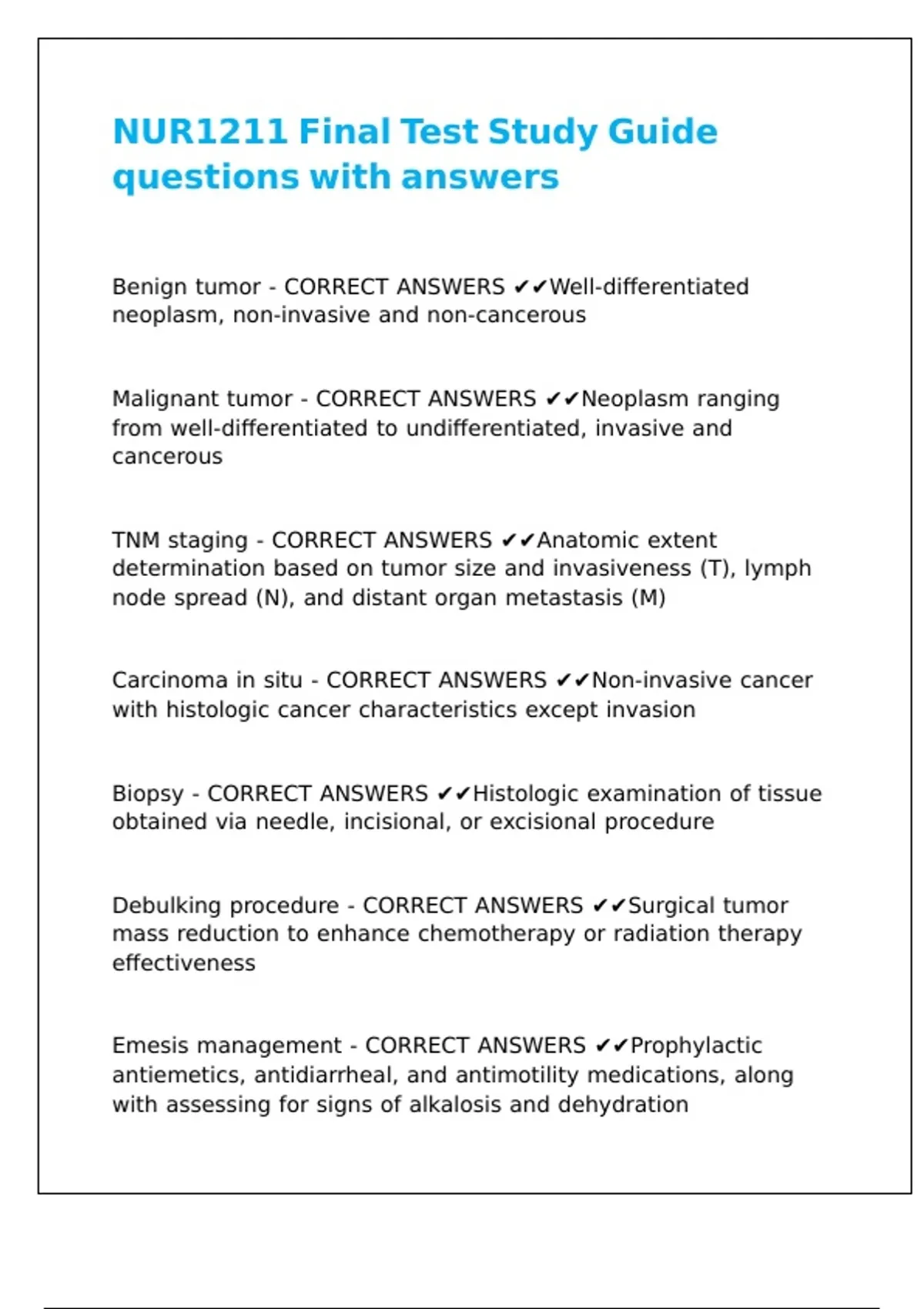 NUR1211 Final Test Study Guide questions with answers

Benign tumor - CORRECT ANSWERS ✔✔Well-differentiated neoplasm, non-invasive and non-cancerous

Malignant tumor - CORRECT ANSWERS ✔✔Neoplasm ranging from well-differentiated to undifferentiated, invasive and cancerous

TNM staging - CORRECT ANSWERS ✔✔Anatomic extent determination based on tumor size and invasiveness (T), lymph node spread (N), and distant organ metastasis (M)

Carcinoma in situ - CORRECT ANSWERS ✔✔Non-invasive cancer with histologic cancer characteristics except invasion

Biopsy - CORRECT ANSWERS ✔✔Histologic examination of tissue obtained via needle, incisional, or excisional procedure

Debulking procedure - CORRECT ANSWERS ✔✔Surgical tumor mass reduction to enhance chemotherapy or radiation therapy effectiveness

Emesis management - CORRECT ANSWERS ✔✔Prophylactic antiemetics, antidiarrheal, and antimotility medications, along with assessing for signs of alkalosis and dehydration